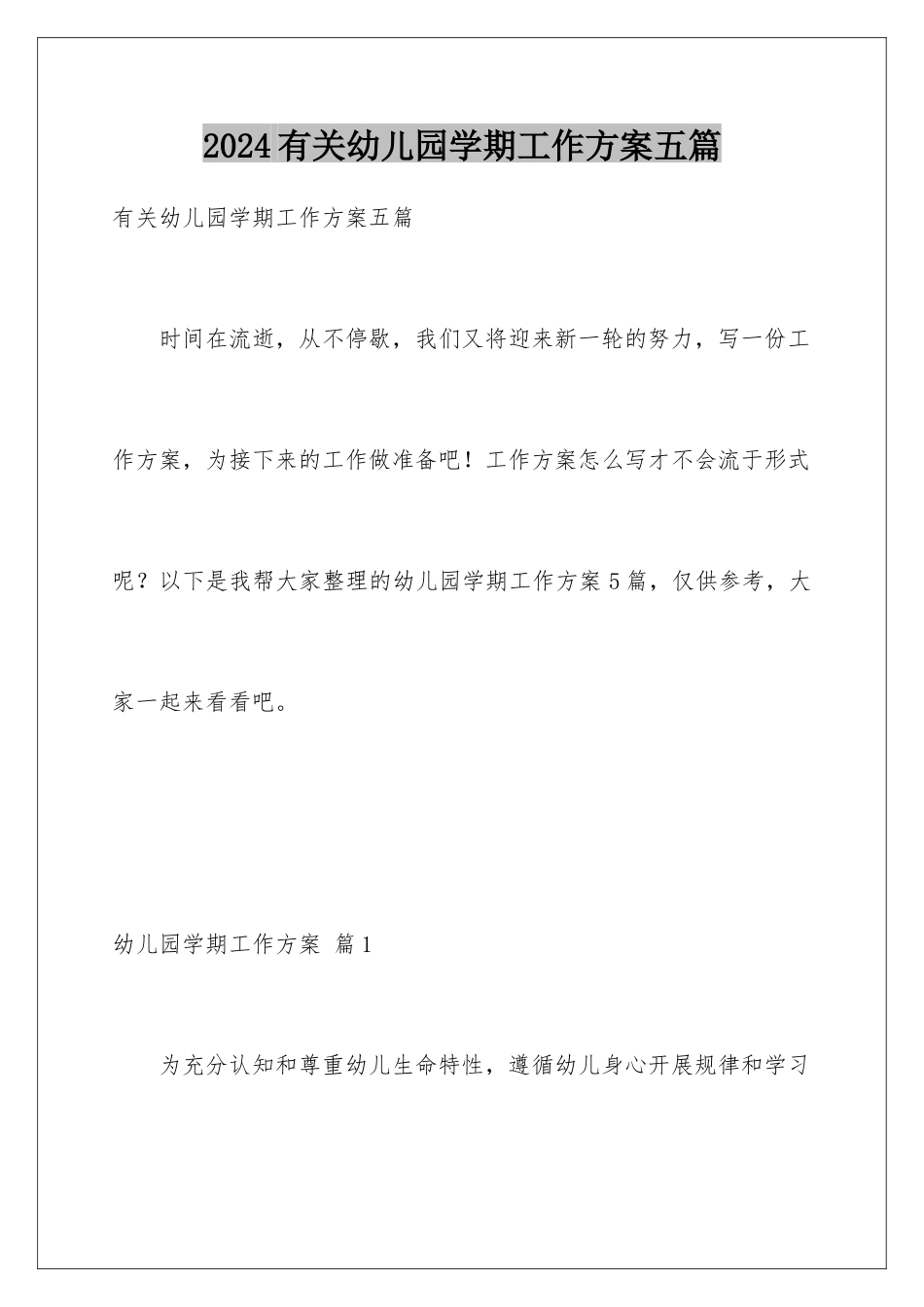 2024有关幼儿园学期工作方案五篇

有关幼儿园学期工作方案五篇

时间在流逝，从不停歇，我们又将迎来新一轮的努力，写一份工作方案，为接下来的工作做准备吧！工作方案怎么写才不会流于形式呢？以下是我帮大家整理的幼儿园学期工作方案5篇，仅供参考，大家一起来看看吧。

幼儿园学期工作方案 篇1

为充分认知和尊重幼儿生命特性，遵循幼儿身心开展规律和学习